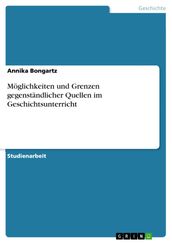 Geschichte

Annika Bongartz

Möglichkeiten und Grenzen gegenständlicher Quellen im Geschichtsunterricht

Studienarbeit

GRIN